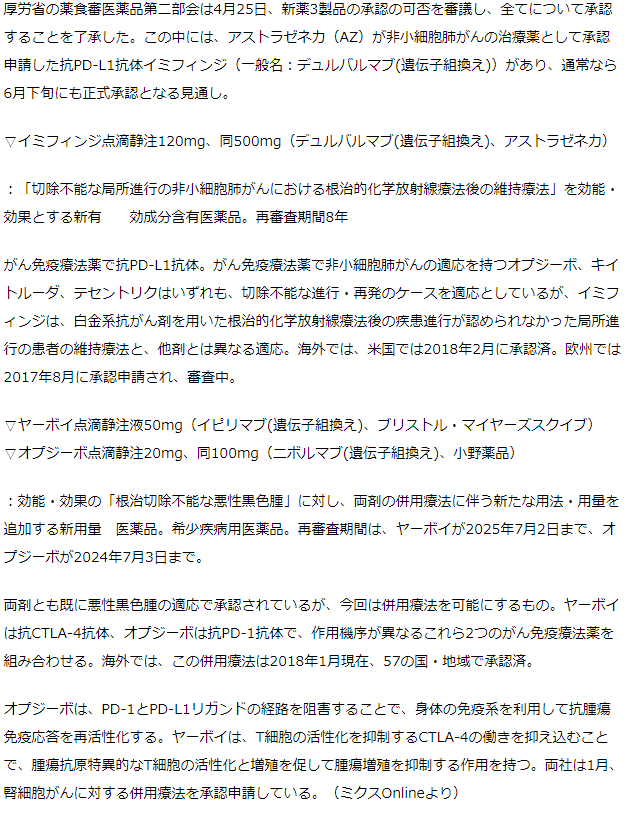 厚労省の薬食審医薬品第二部会は4月25日、新薬3製品の承認の可否を審議し、全てについて承認することを了承した。この中には、アストラゼネカ（AZ）が非小細胞肺がんの治療薬として承認申請した抗PD-L1抗体イミフィンジ（一般名：デュルバルマブ(遺伝子組換え)）があり、通常なら6月下旬にも正式承認となる見通し。

▽イミフィンジ点滴静注120mg、同500mg（デュルバルマブ(遺伝子組換え)、アストラゼネカ）

：「切除不能な局所進行の非小細胞肺がんにおける根治的化学放射線療法後の維持療法」を効能・効果とする新有　　効成分含有医薬品。再審査期間8年

がん免疫療法薬で抗PD-L1抗体。がん免疫療法薬で非小細胞肺がんの適応を持つオプジーボ、キイトルーダ、テセントリクはいずれも、切除不能な進行・再発のケースを適応としているが、イミフィンジは、白金系抗がん剤を用いた根治的化学放射線療法後の疾患進行が認められなかった局所進行の患者の維持療法と、他剤とは異なる適応。海外では、米国では2018年2月に承認済。欧州では2017年8月に承認申請され、審査中。

▽ヤーボイ点滴静注液50mg（イピリマブ(遺伝子組換え)、ブリストル・マイヤーズスクイブ）
▽オプジーボ点滴静注20mg、同100mg（ニボルマブ(遺伝子組換え)、小野薬品）

：効能・効果の「根治切除不能な悪性黒色腫」に対し、両剤の併用療法に伴う新たな用法・用量を追加する新用量　医薬品。希少疾病用医薬品。再審査期間は、ヤーボイが2025年7月2日まで、オプジーボが2024年7月3日まで。

両剤とも既に悪性黒色腫の適応で承認されているが、今回は併用療法を可能にするもの。ヤーボイは抗CTLA-4抗体、オプジーボは抗PD-1抗体で、作用機序が異なるこれら2つのがん免疫療法薬を組み合わせる。海外では、この併用療法は2018年1月現在、57の国・地域で承認済。

オプジーボは、PD-1とPD-L1リガンドの経路を阻害することで、身体の免疫系を利用して抗腫瘍免疫応答を再活性化する。ヤーボイは、T細胞の活性化を抑制するCTLA-4の働きを抑え込むことで、腫瘍抗原特異的なT細胞の活性化と増殖を促して腫瘍増殖を抑制する作用を持つ。両社は1月、腎細胞がんに対する併用療法を承認申請している。（ミクスOnlineより）